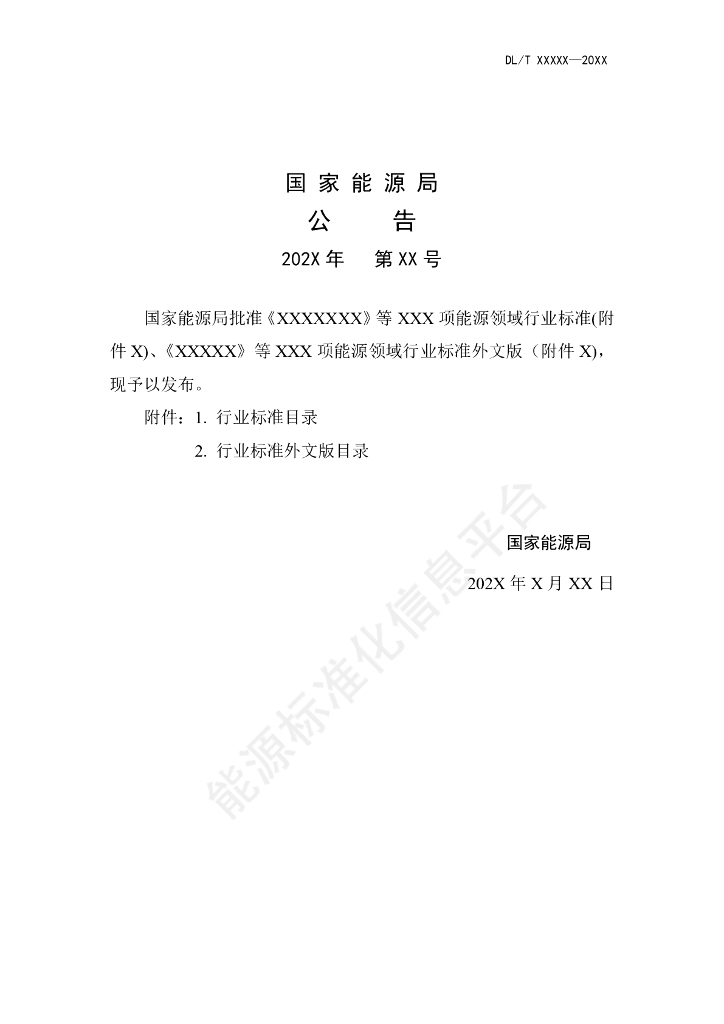 DL/T XXXXX—20XX

国家能源局

公 告

202X 年 第 XX 号

国家能源局批准《XXXXXXX》等 XXX 项能源领域行业标准(附件 X)、《XXXXX》等 XXX 项能源领域行业标准外文版（附件 X)，现予以发布。

附件：1. 行业标准目录

2. 行业标准外文版目录

国家能源局

202X 年 X 月 XX 日

能源标准化信息平台